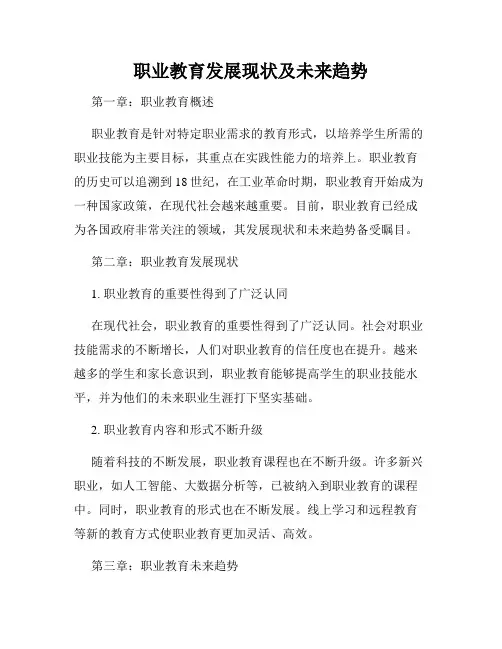 职业教育发展现状及未来趋势

第一章：职业教育概述

职业教育是针对特定职业需求的教育形式，以培养学生所需的职业技能为主要目标，其重点在实践性能力的培养上。职业教育的历史可以追溯到 18 世纪，在工业革命时期，职业教育开始成为一种国家政策，在现代社会越来越重要。目前，职业教育已经成为各国政府非常关注的领域，其发展现状和未来趋势备受瞩目。

第二章：职业教育发展现状

1. 职业教育的重要性得到了广泛认同

在现代社会，职业教育的重要性得到了广泛认同。社会对职业技能需求的不断增长，人们对职业教育的信任度也在提升。越来越多的学生和家长意识到，职业教育能够提高学生的职业技能水平，并为他们的未来职业生涯打下坚实基础。

2. 职业教育内容和形式不断升级

随着科技的不断发展，职业教育课程也在不断升级。许多新兴职业，如人工智能、大数据分析等，已被纳入到职业教育的课程中。同时，职业教育的形式也在不断发展。线上学习和远程教育等新的教育方式使职业教育更加灵活、高效。

第三章：职业教育未来趋势